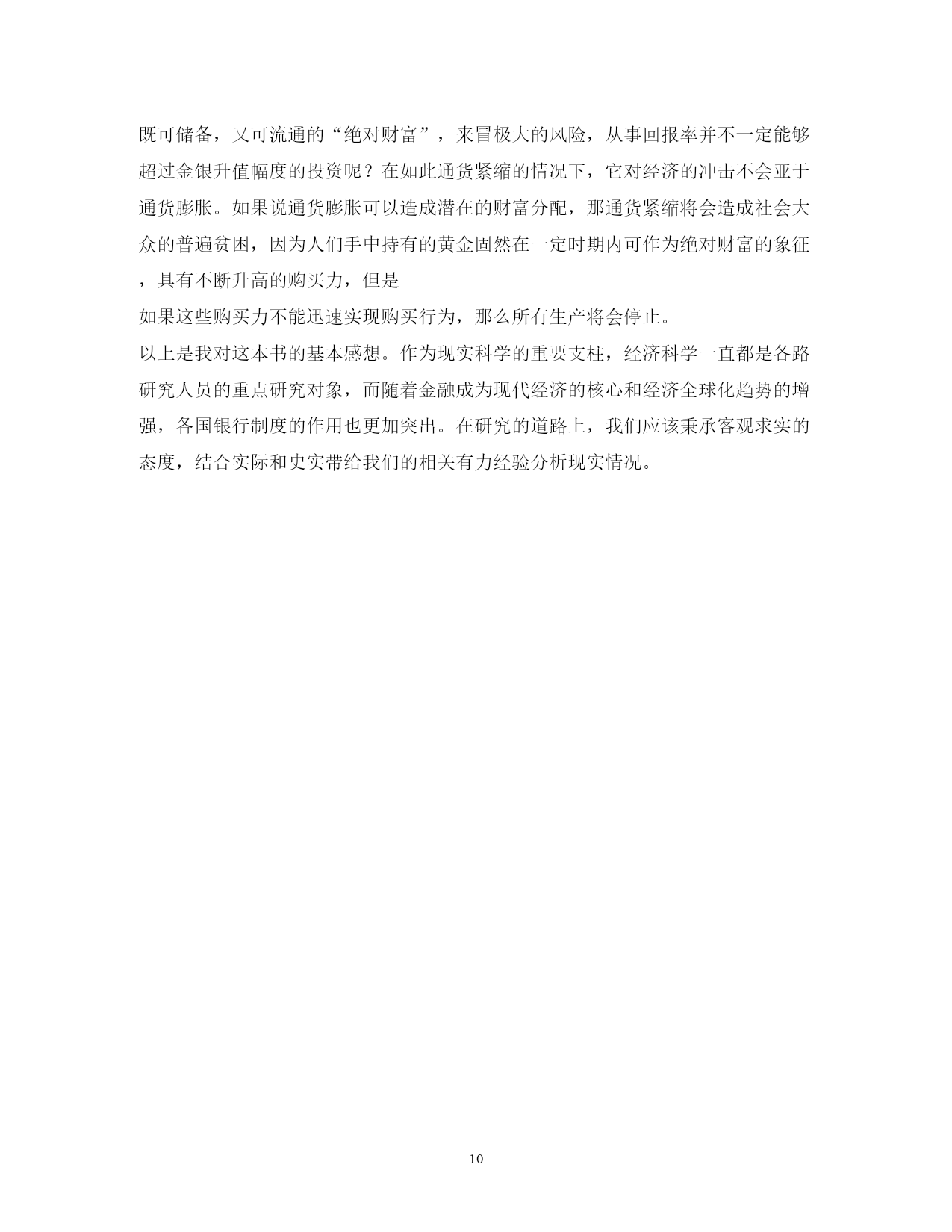 既可储备，又可流通的“绝对财富”，来冒极大的风险，从事回报率并不一定能够超过金银升值幅度的投资呢？在如此通货紧缩的情况下，它对经济的冲击不会亚于通货膨胀。如果说通货膨胀可以造成潜在的财富分配，那通货紧缩将会造成社会大众的普遍贫困，因为人们手中持有的黄金固然在一定时期内可作为绝对财富的象征，具有不断升高的购买力，但是

如果这些购买力不能迅速实现购买行为，那么所有生产将会停止。

以上是我对这本书的基本感想。作为现实科学的重要支柱，经济科学一直都是各路研究人员的重点研究对象，而随着金融成为现代经济的核心和经济全球化趋势的增强，各国银行制度的作用也更加突出。在研究的道路上，我们应该秉承客观求实的态度，结合实际和史实带给我们的相关有力经验分析现实情况。

10